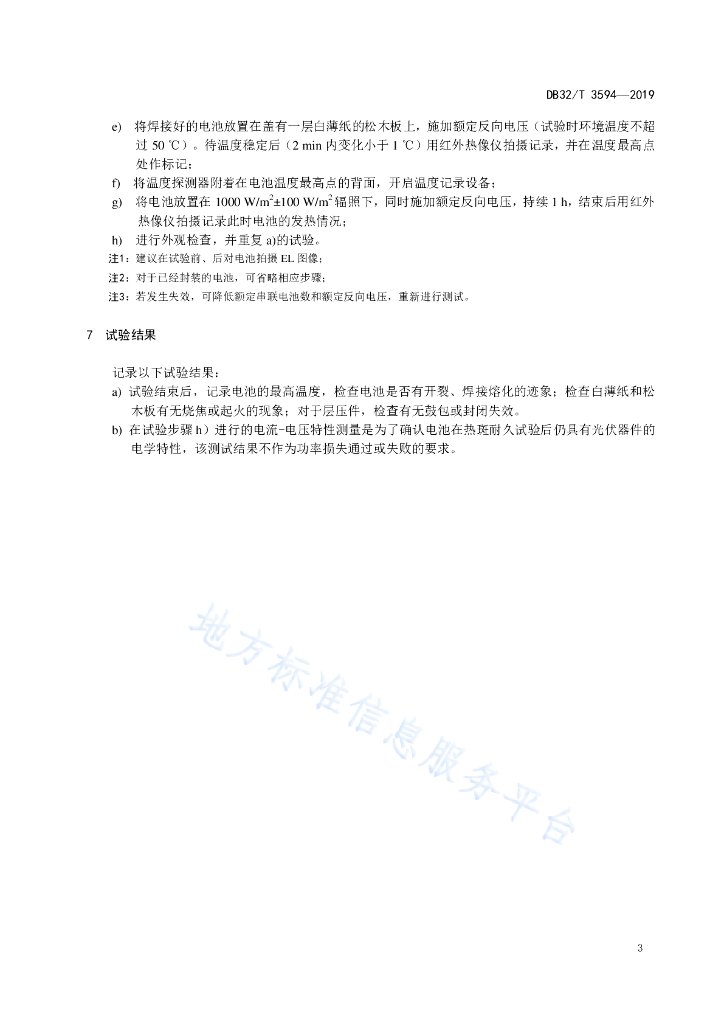 DB32/T 3594—2019

e) 将焊接好的电池放置在盖有一层白薄纸的松木板上，施加额定反向电压（试验时环境温度不超过 50 ℃）。待温度稳定后（2 min 内变化小于 1 ℃）用红外热像仪拍摄记录，并在温度最高点处作标记；

f) 将温度探测器附着在电池温度最高点的背面，开启温度记录设备；

g) 将电池放置在 1000 W/m$^2$±100 W/m$^2$ 辐照下，同时施加额定反向电压，持续 1 h，结束后用红外热像仪拍摄记录此时电池的发热情况；

h) 进行外观检查，并重复 a)的试验。

注1：建议在试验前、后对电池拍摄 EL 图像；

注2：对于已经封装的电池，可省略相应步骤；

注3：若发生失效，可降低额定串联电池数和额定反向电压，重新进行测试。

7 试验结果

记录以下试验结果：

a) 试验结束后，记录电池的最高温度，检查电池是否有开裂、焊接熔化的迹象；检查白薄纸和松木板有无烧焦或起火的现象；对于层压件，检查有无鼓包或封闭失效。

b) 在试验步骤 h）进行的电流-电压特性测量是为了确认电池在热斑耐久试验后仍具有光伏器件的电学特性，该测试结果不作为功率损失通过或失败的要求。

地方标准信息服务平台

3